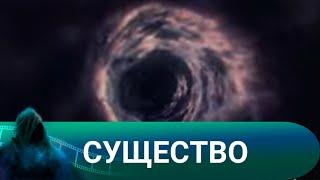 СУЩЕСТВО